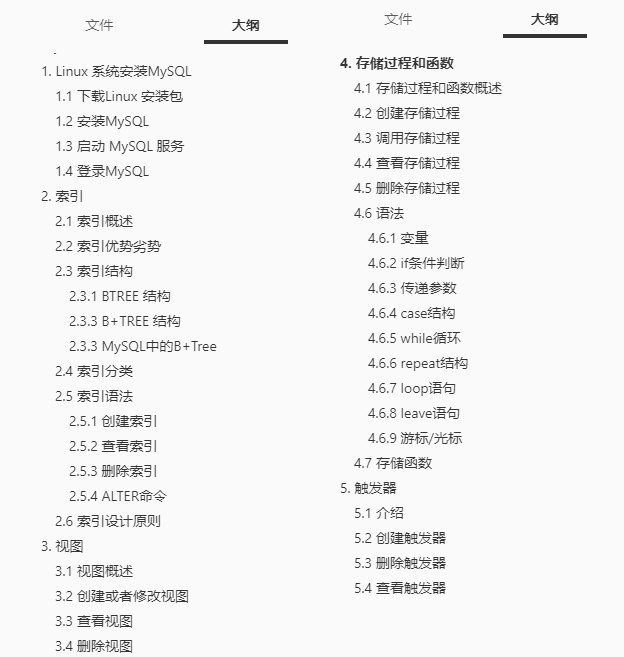 文件 大纲

1. Linux 系统安装MySQL
1.1 下载Linux 安装包
1.2 安装MySQL
1.3 启动 MySQL 服务
1.4 登录MySQL
2. 索引
2.1 索引概述
2.2 索引优势劣势
2.3 索引结构
2.3.1 BTREE 结构
2.3.3 B+TREE 结构
2.3.3 MySQL中的B+Tree
2.4 索引分类
2.5 索引语法
2.5.1 创建索引
2.5.2 查看索引
2.5.3 删除索引
2.5.4 ALTER命令
2.6 索引设计原则
3. 视图
3.1 视图概述
3.2 创建或者修改视图
3.3 查看视图
3.4 删除视图

文件 大纲

4. 存储过程和函数
4.1 存储过程和函数概述
4.2 创建存储过程
4.3 调用存储过程
4.4 查看存储过程
4.5 删除存储过程
4.6 语法
4.6.1 变量
4.6.2 if条件判断
4.6.3 传递参数
4.6.4 case结构
4.6.5 while循环
4.6.6 repeat结构
4.6.7 loop语句
4.6.8 leave语句
4.6.9 游标/光标
4.7 存储函数
5. 触发器
5.1 介绍
5.2 创建触发器
5.3 删除触发器
5.4 查看触发器